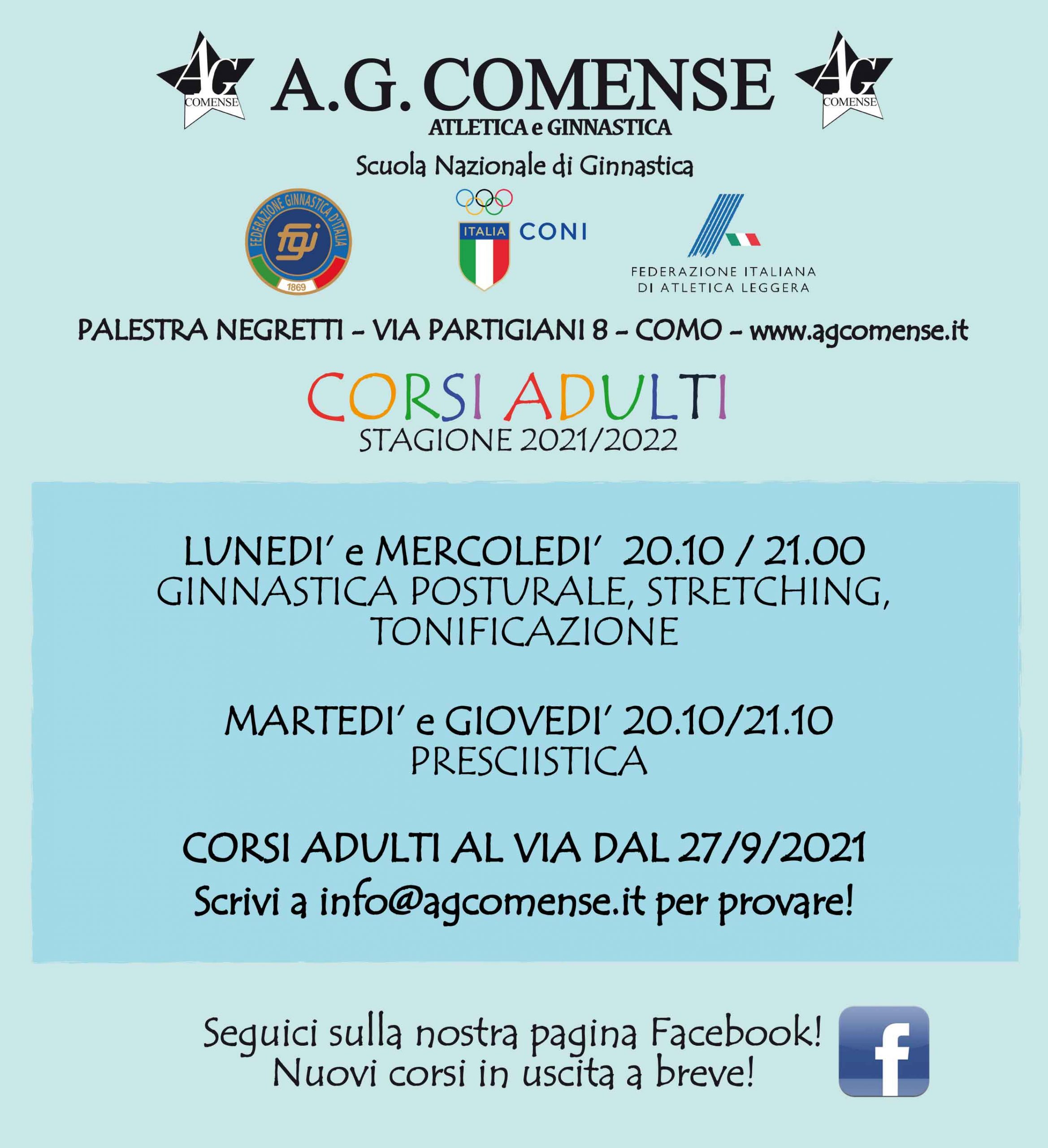 AG COMENSE

A.G. COMENSE

AG COMENSE

ATLETICA e GINNASTICA

Scuola Nazionale di Ginnastica

FEDERAZIONE GINNASTICA D'ITALIA fgi 1869

ITALIA CONI

FEDERAZIONE ITALIANA DI ATLETICA LEGGERA

PALESTRA NEGRETTI - VIA PARTIGIANI 8 - COMO - www.agcomense.it

CORSI ADULTI
STAGIONE 2021/2022

LUNEDI' e MERCOLEDI' 20.10 / 21.00
GINNASTICA POSTURALE, STRETCHING, TONIFICAZIONE

MARTEDI' e GIOVEDI' 20.10/21.10
PRESCIISTICA

CORSI ADULTI AL VIA DAL 27/9/2021
Scrivi a info@agcomense.it per provare!

Seguici sulla nostra pagina Facebook!
Nuovi corsi in uscita a breve!

f